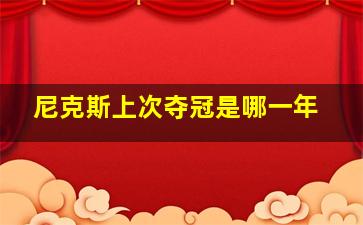 尼克斯上次夺冠是哪一年